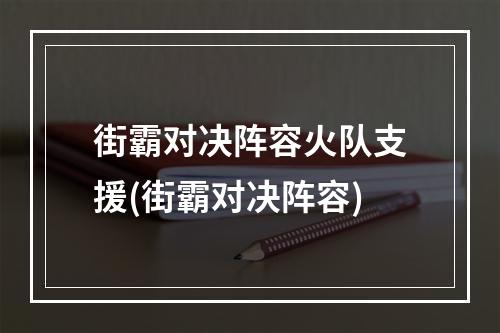 街霸对决阵容火队支援(街霸对决阵容)